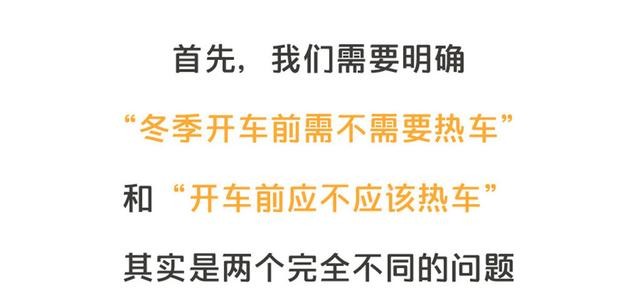 首先，我们需要明确

“冬季开车前需不需要热车”

和“开车前应不应该热车”

其实是两个完全不同的问题